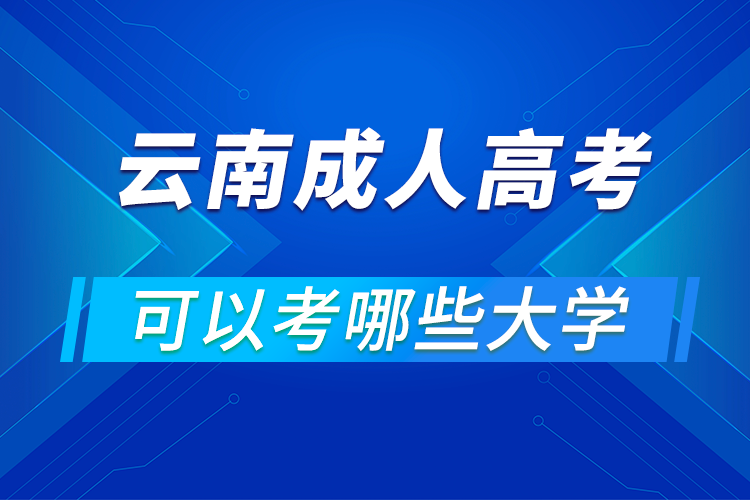 云南成人高考

可以考哪些大学